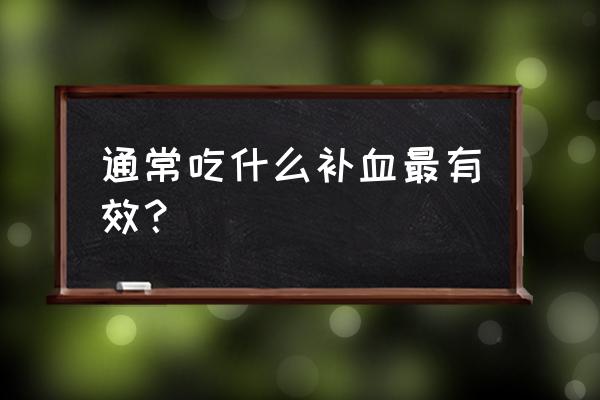 通常吃什么补血最有效？